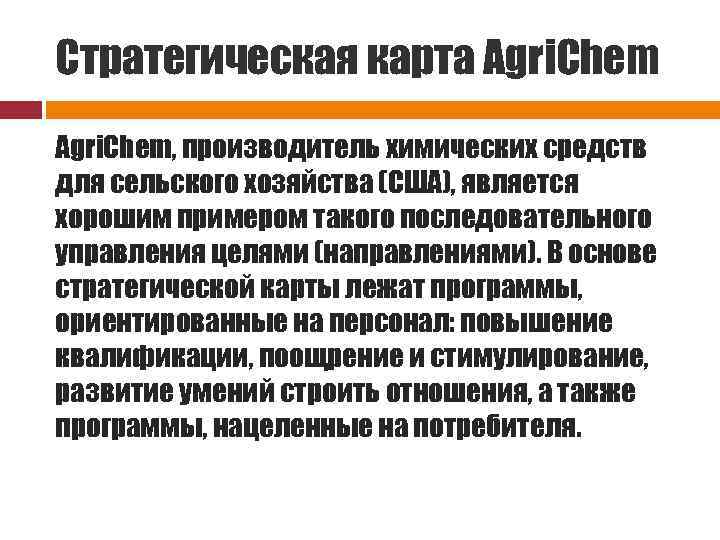 Стратегическая карта AgriChem

AgriChem, производитель химических средств для сельского хозяйства (США), является хорошим примером такого последовательного управления целями (направлениями). В основе стратегической карты лежат программы, ориентированные на персонал: повышение квалификации, поощрение и стимулирование, развитие умений строить отношения, а также программы, нацеленные на потребителя.